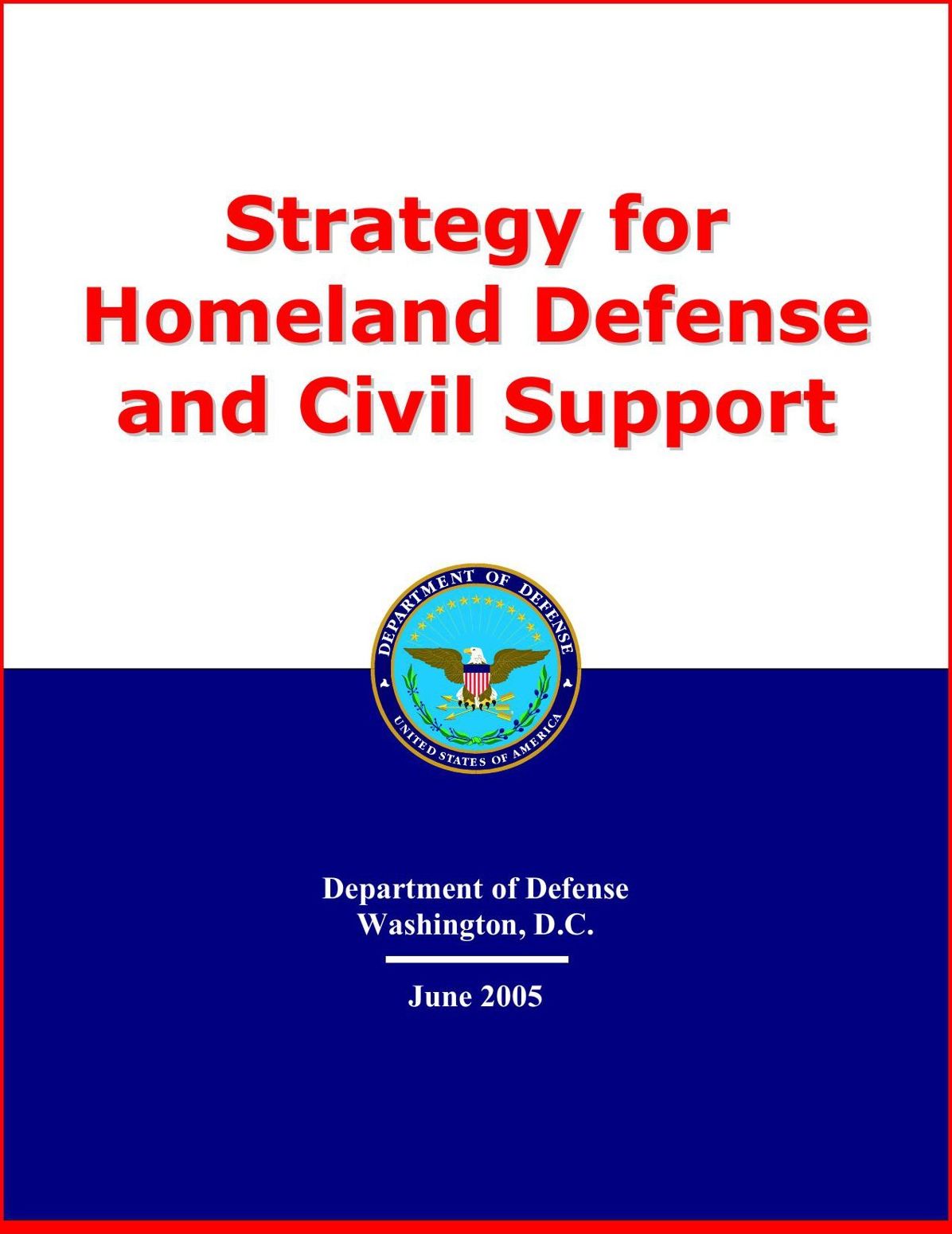 Strategy for Homeland Defense and Civil Support

DEPARTMENT OF DEFENSE
UNITED STATES OF AMERICA

Department of Defense
Washington, D.C.

June 2005